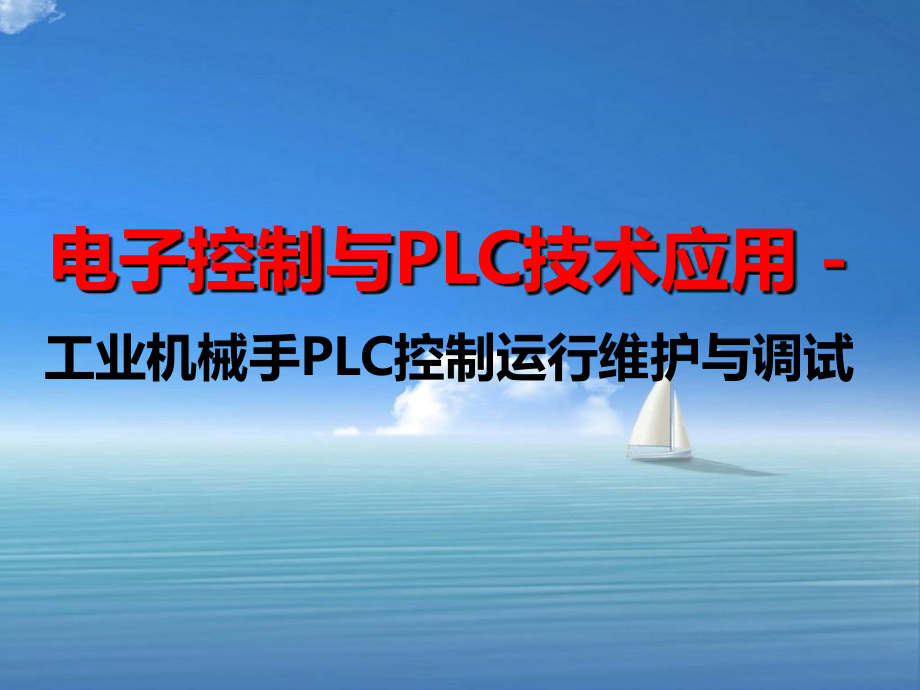 电子控制与PLC技术应用 -

工业机械手PLC控制运行维护与调试